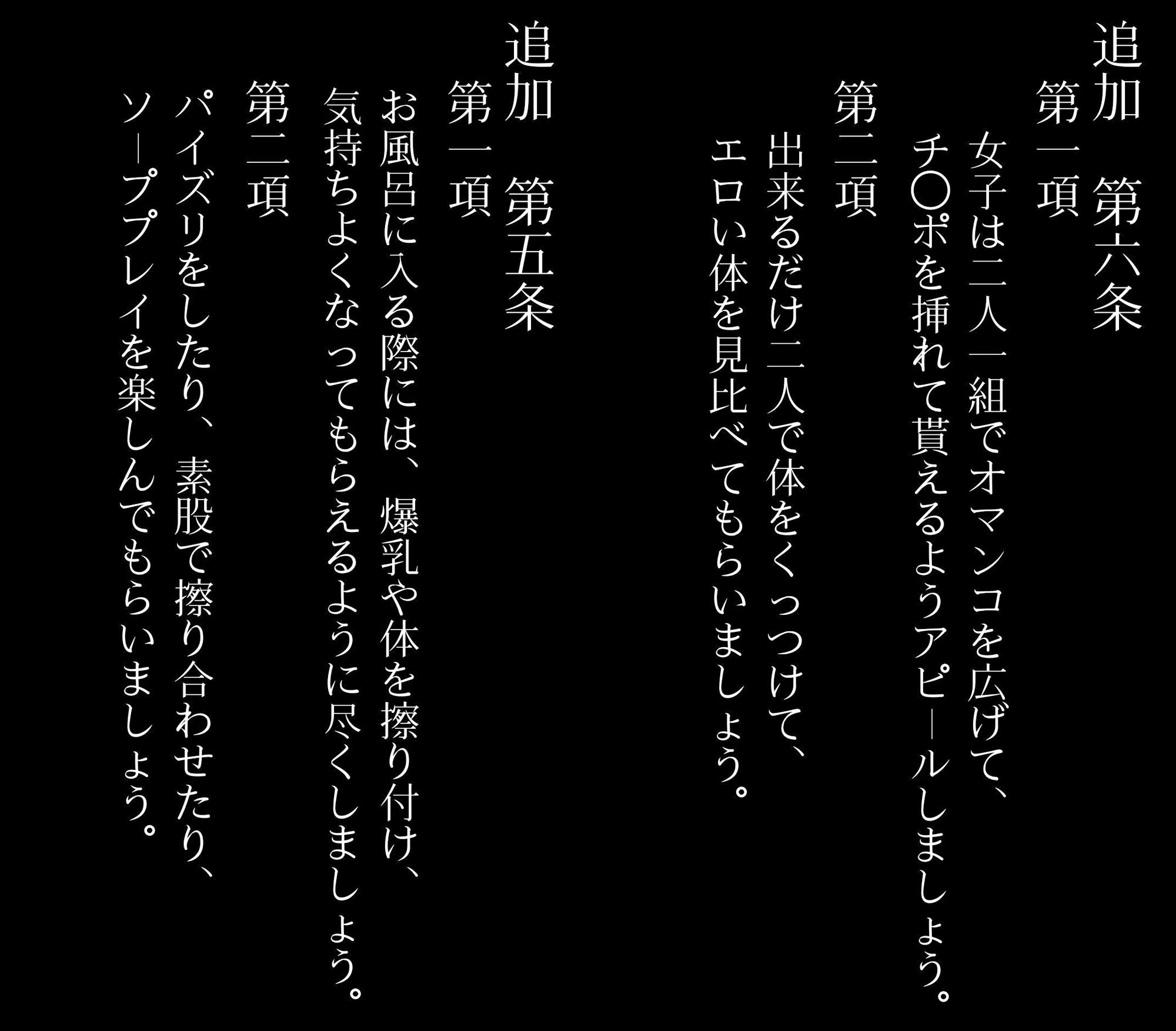 追加　第六条
第一項
女子は二人一組でオマンコを広げて、チ〇ポを挿れて貰えるようアピールしましょう。
第二項
出来るだけ二人で体をくっつけて、エロい体を見比べてもらいましょう。

追加　第五条
第一項
お風呂に入る際には、爆乳や体を擦り付け、気持ちよくなってもらえるように尽くしましょう。
第二項
パイズリをしたり、素股で擦り合わせたり、ソーププレイを楽しんでもらいましょう。